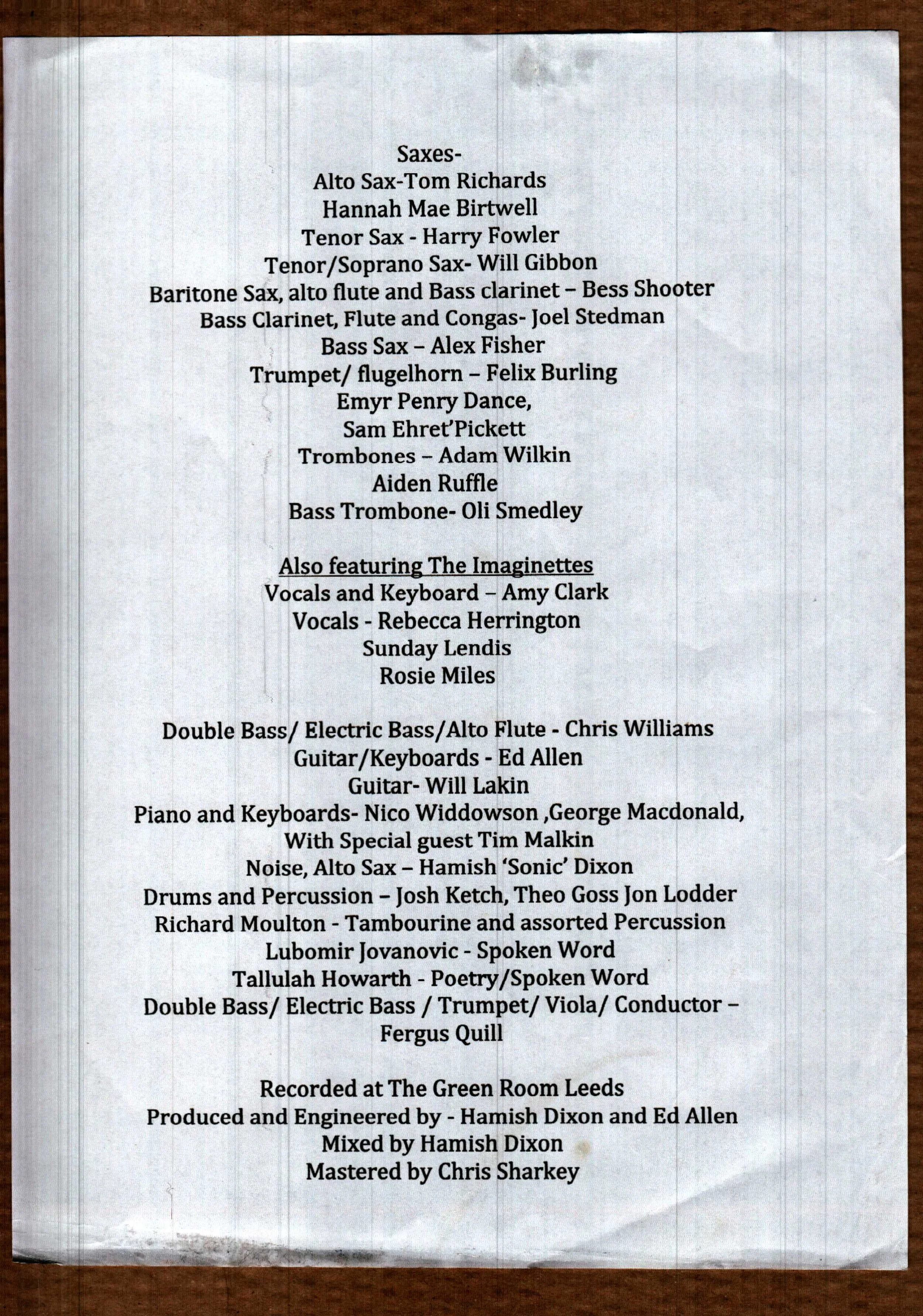 Saxes-
Alto Sax-Tom Richards
Hannah Mae Birtwell
Tenor Sax - Harry Fowler
Tenor/Soprano Sax- Will Gibbon
Baritone Sax, alto flute and Bass clarinet – Bess Shooter
Bass Clarinet, Flute and Congas- Joel Stedman
Bass Sax – Alex Fisher
Trumpet/ flugelhorn – Felix Burling
Emyr Penry Dance,
Sam Ehret'Pickett
Trombones – Adam Wilkin
Aiden Ruffle
Bass Trombone- Oli Smedley

Also featuring The Imaginettes
Vocals and Keyboard – Amy Clark
Vocals - Rebecca Herrington
Sunday Lendis
Rosie Miles

Double Bass/ Electric Bass/Alto Flute - Chris Williams
Guitar/Keyboards - Ed Allen
Guitar- Will Lakin
Piano and Keyboards- Nico Widdowson ,George Macdonald,
With Special guest Tim Malkin
Noise, Alto Sax – Hamish 'Sonic' Dixon
Drums and Percussion – Josh Ketch, Theo Goss Jon Lodder
Richard Moulton - Tambourine and assorted Percussion
Lubomir Jovanovic - Spoken Word
Tallulah Howarth - Poetry/Spoken Word
Double Bass/ Electric Bass / Trumpet/ Viola/ Conductor – Fergus Quill

Recorded at The Green Room Leeds
Produced and Engineered by - Hamish Dixon and Ed Allen
Mixed by Hamish Dixon
Mastered by Chris Sharkey